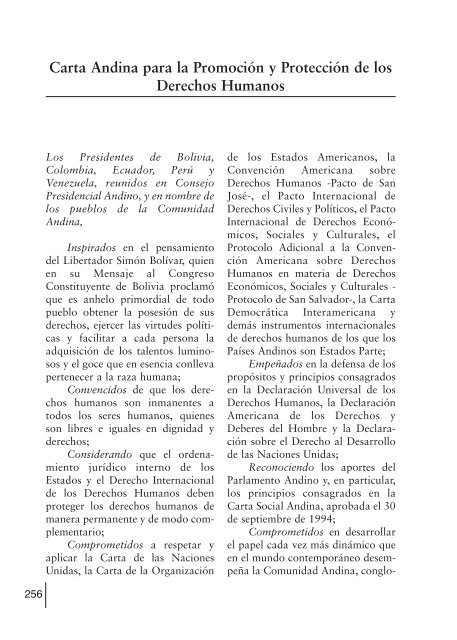 Carta Andina para la Promoción y Protección de los Derechos Humanos

Los Presidentes de Bolivia, Colombia, Ecuador, Perú y Venezuela, reunidos en Consejo Presidencial Andino, y en nombre de los pueblos de la Comunidad Andina,

Inspirados en el pensamiento del Libertador Simón Bolívar, quien en su Mensaje al Congreso Constituyente de Bolivia proclamó que es anhelo primordial de todo pueblo obtener la posesión de sus derechos, ejercer las virtudes políticas y facilitar a cada persona la adquisición de los talentos luminosos y el goce que en esencia conlleva pertenecer a la raza humana;

Convencidos de que los derechos humanos son inmanentes a todos los seres humanos, quienes son libres e iguales en dignidad y derechos;

Considerando que el ordenamiento jurídico interno de los Estados y el Derecho Internacional de los Derechos Humanos deben proteger los derechos humanos de manera permanente y de modo complementario;

Comprometidos a respetar y aplicar la Carta de las Naciones Unidas, la Carta de la Organización de los Estados Americanos, la Convención Americana sobre Derechos Humanos -Pacto de San José-, el Pacto Internacional de Derechos Civiles y Políticos, el Pacto Internacional de Derechos Económicos, Sociales y Culturales, el Protocolo Adicional a la Convención Americana sobre Derechos Humanos en materia de Derechos Económicos, Sociales y Culturales -Protocolo de San Salvador-, la Carta Democrática Interamericana y demás instrumentos internacionales de derechos humanos de los que los Países Andinos son Estados Parte;

Empeñados en la defensa de los propósitos y principios consagrados en la Declaración Universal de los Derechos Humanos, la Declaración Americana de los Derechos y Deberes del Hombre y la Declaración sobre el Derecho al Desarrollo de las Naciones Unidas;

Reconociendo los aportes del Parlamento Andino y, en particular, los principios consagrados en la Carta Social Andina, aprobada el 30 de septiembre de 1994;

Comprometidos en desarrollar el papel cada vez más dinámico que en el mundo contemporáneo desempeña la Comunidad Andina, conglo-

256